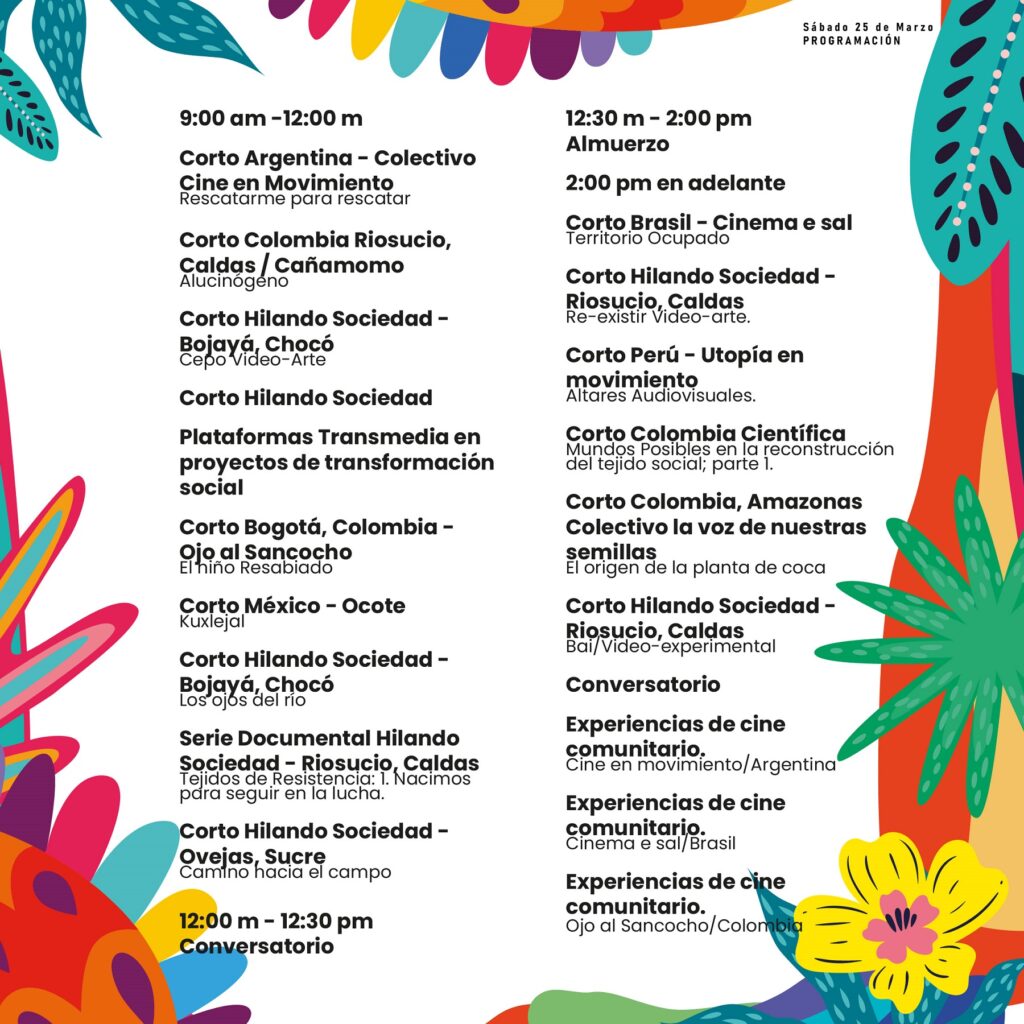 Sábado 25 de Marzo
PROGRAMACIÓN

9:00 am -12:00 m

Corto Argentina - Colectivo Cine en Movimiento
Rescatarme para rescatar

Corto Colombia Riosucio, Caldas / Cañamomo
Alucinógeno

Corto Hilando Sociedad - Bojayá, Chocó
Cepo Video-Arte

Corto Hilando Sociedad

Plataformas Transmedia en proyectos de transformación social

Corto Bogotá, Colombia - Ojo al Sancocho
El niño Resabiado

Corto México - Ocote
Kuxlejal

Corto Hilando Sociedad - Bojayá, Chocó
Los ojos del rio

Serie Documental Hilando Sociedad - Riosucio, Caldas
Tejidos de Resistencia: 1. Nacimos para seguir en la lucha.

Corto Hilando Sociedad - Ovejas, Sucre
Camino hacia el campo

12:00 m - 12:30 pm
Conversatorio

12:30 m - 2:00 pm
Almuerzo

2:00 pm en adelante

Corto Brasil - Cinema e sal
Territorio Ocupado

Corto Hilando Sociedad - Riosucio, Caldas
Re-existir Video-arte.

Corto Perú - Utopía en movimiento
Altares Audiovisuales.

Corto Colombia Científica
Mundos Posibles en la reconstrucción del tejido social; parte 1.

Corto Colombia, Amazonas Colectivo la voz de nuestras semillas
El origen de la planta de coca

Corto Hilando Sociedad - Riosucio, Caldas
Bai/Video-experimental

Conversatorio

Experiencias de cine comunitario.
Cine en movimiento/Argentina

Experiencias de cine comunitario.
Cinema e sal/Brasil

Experiencias de cine comunitario.
Ojo al Sancocho/Colombia